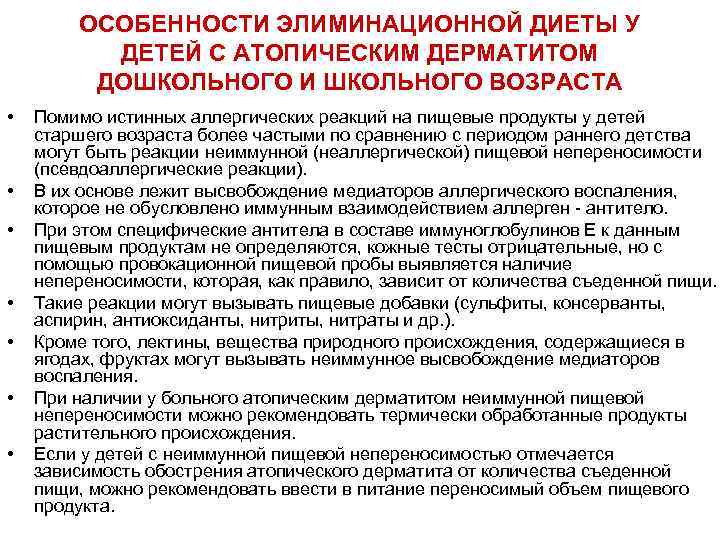 ОСОБЕННОСТИ ЭЛИМИНАЦИОННОЙ ДИЕТЫ У ДЕТЕЙ С АТОПИЧЕСКИМ ДЕРМАТИТОМ ДОШКОЛЬНОГО И ШКОЛЬНОГО ВОЗРАСТА

• Помимо истинных аллергических реакций на пищевые продукты у детей старшего возраста более частыми по сравнению с периодом раннего детства могут быть реакции неиммунной (неаллергической) пищевой непереносимости (псевдоаллергические реакции).
• В их основе лежит высвобождение медиаторов аллергического воспаления, которое не обусловлено иммунным взаимодействием аллерген - антитело.
• При этом специфические антитела в составе иммуноглобулинов Е к данным пищевым продуктам не определяются, кожные тесты отрицательные, но с помощью провокационной пищевой пробы выявляется наличие непереносимости, которая, как правило, зависит от количества съеденной пищи.
• Такие реакции могут вызывать пищевые добавки (сульфиты, консерванты, аспирин, антиоксиданты, нитриты, нитраты и др.).
• Кроме того, лектины, вещества природного происхождения, содержащиеся в ягодах, фруктах могут вызывать неиммунное высвобождение медиаторов воспаления.
• При наличии у больного атопическим дерматитом неиммунной пищевой непереносимости можно рекомендовать термически обработанные продукты растительного происхождения.
• Если у детей с неиммунной пищевой непереносимостью отмечается зависимость обострения атопического дерматита от количества съеденной пищи, можно рекомендовать ввести в питание переносимый объем пищевого продукта.